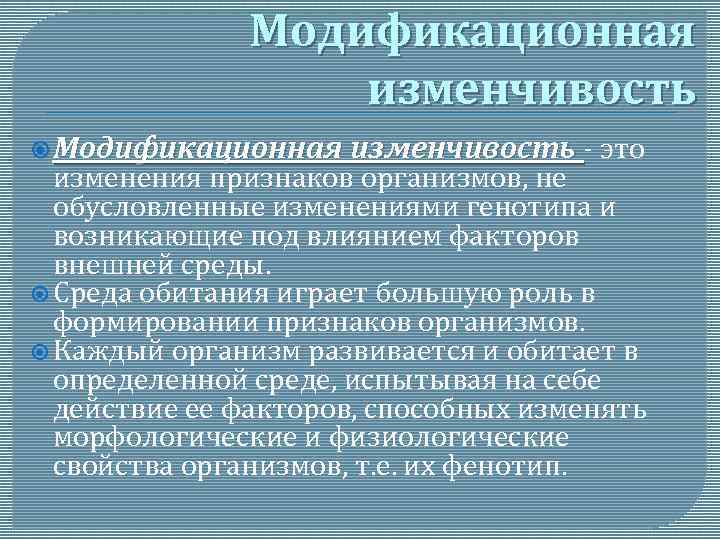 Модификационная изменчивость

Модификационная изменчивость - это изменения признаков организмов, не обусловленные изменениями генотипа и возникающие под влиянием факторов внешней среды.

Среда обитания играет большую роль в формировании признаков организмов.

Каждый организм развивается и обитает в определенной среде, испытывая на себе действие ее факторов, способных изменять морфологические и физиологические свойства организмов, т.е. их фенотип.